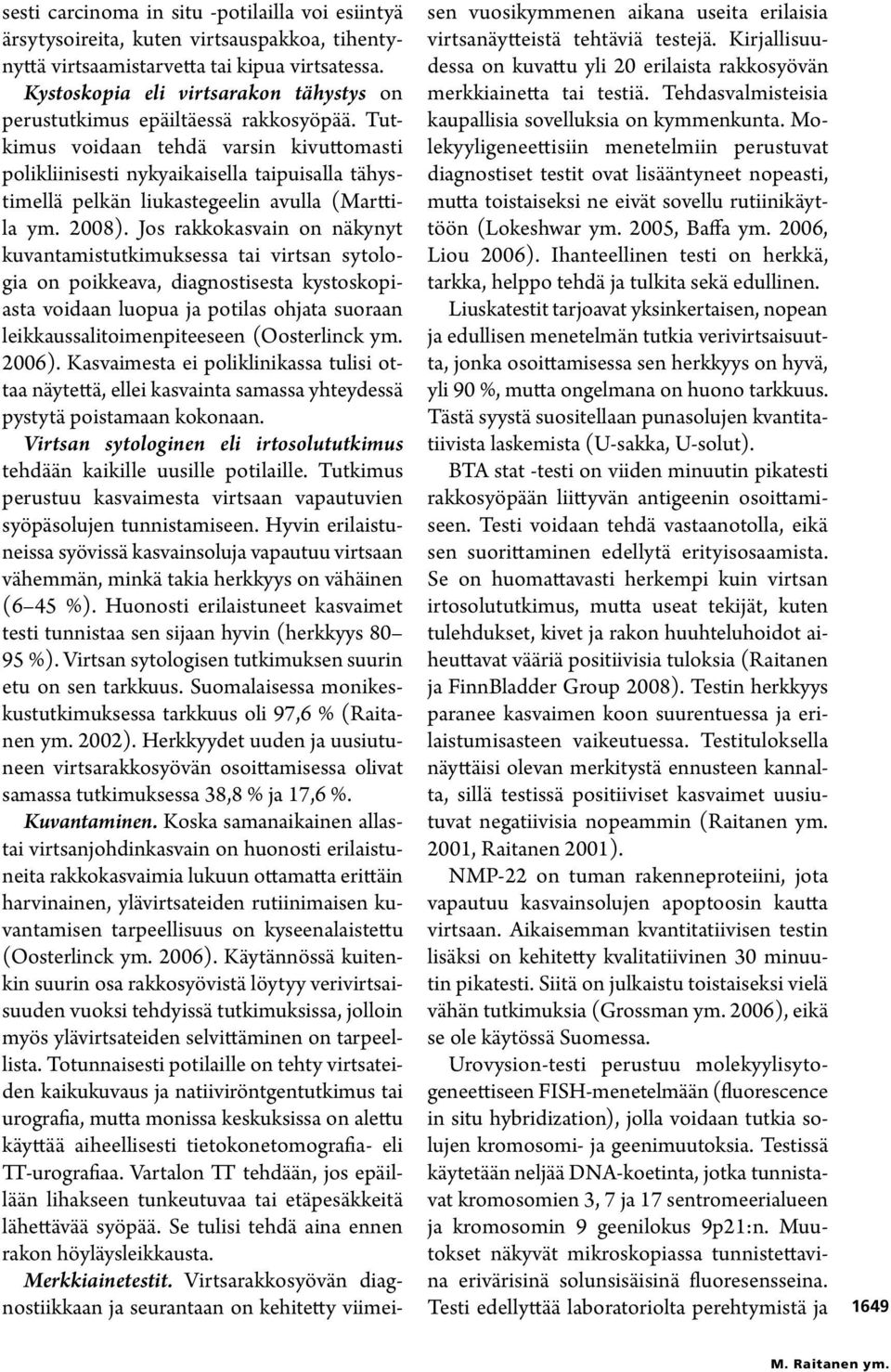 sesti carcinoma in situ -potilailla voi esiintyä ärsytysoireita, kuten virtsauspakkoa, tihentynyttä virtsaamistarvetta tai kipua virtsatessa.

Kystoskopia eli virtsarakon tähystys on perustutkimus epäiltäessä rakkosyöpää. Tutkimus voidaan tehdä varsin kivuttomasti polikliinisesti nykyaikaisella taipuisalla tähystimellä pelkän liukastegeelin avulla (Marttila ym. 2008). Jos rakkokasvain on näkynyt kuvantamistutkimuksessa tai virtsan sytologia on poikkeava, diagnostisesta kystoskopiasta voidaan luopua ja potilas ohjata suoraan leikkaussalitoimenpiteeseen (Oosterlinck ym. 2006). Kasvaimesta ei poliklinikassa tulisi ottaa näytettä, ellei kasvainta samassa yhteydessä pystytä poistamaan kokonaan.

Virtsan sytologinen eli irtosolututkimus tehdään kaikille uusille potilaille. Tutkimus perustuu kasvaimesta virtsaan vapautuvien syöpäsolujen tunnistamiseen. Hyvin erilaistuneissa syövissä kasvainsoluja vapautuu virtsaan vähemmän, minkä takia herkkyys on vähäinen (6–45 %). Huonosti erilaistuneet kasvaimet testi tunnistaa sen sijaan hyvin (herkkyys 80–95 %). Virtsan sytologisen tutkimuksen suurin etu on sen tarkkuus. Suomalaisessa monikeskustutkimuksessa tarkkuus oli 97,6 % (Raitanen ym. 2002). Herkkyydet uuden ja uusiutuneen virtsarakkosyövän osoittamisessa olivat samassa tutkimuksessa 38,8 % ja 17,6 %.

Kuvantaminen. Koska samanaikainen allastai virtsanjohdinkasvain on huonosti erilaistuneita rakkokasvaimia lukuun ottamatta erittäin harvinainen, ylävirtsateiden rutiinimaisen kuvantamisen tarpeellisuus on kyseenalaistettu (Oosterlinck ym. 2006). Käytännössä kuitenkin suurin osa rakkosyövistä löytyy verivirtsaisuuden vuoksi tehdyissä tutkimuksissa, jolloin myös ylävirtsateiden selvittäminen on tarpeellista. Totunnaisesti potilaille on tehty virtsateiden kaikukuvaus ja natiiviröntgentutkimus tai urografia, mutta monissa keskuksissa on alettu käyttää aiheellisesti tietokonetomografia- eli TT-urografiaa. Vartalon TT tehdään, jos epäillään lihakseen tunkeutuvaa tai etäpesäkkeitä lähettävää syöpää. Se tulisi tehdä aina ennen rakon höyläysleikkausta.

Merkkiainetestit. Virtsarakkosyövän diagnostiikkaan ja seurantaan on kehitetty viimeisen vuosikymmenen aikana useita erilaisia virtsanäytteistä tehtäviä testejä. Kirjallisuudessa on kuvattu yli 20 erilaista rakkosyövän merkkiainetta tai testiä. Tehdasvalmisteisia kaupallisia sovelluksia on kymmenkunta. Molekyyligeneettisiin menetelmiin perustuvat diagnostiset testit ovat lisääntyneet nopeasti, mutta toistaiseksi ne eivät sovellu rutiinikäyttöön (Lokeshwar ym. 2005, Baffa ym. 2006, Liou 2006). Ihanteellinen testi on herkkä, tarkka, helppo tehdä ja tulkita sekä edullinen.

Liuskatestit tarjoavat yksinkertaisen, nopean ja edullisen menetelmän tutkia verivirtsaisuutta, jonka osoittamisessa sen herkkyys on hyvä, yli 90 %, mutta ongelmana on huono tarkkuus. Tästä syystä suositellaan punasolujen kvantitatiivista laskemista (U-sakka, U-solut).

BTA stat -testi on viiden minuutin pikatesti rakkosyöpään liittyvän antigeenin osoittamiseen. Testi voidaan tehdä vastaanotolla, eikä sen suorittaminen edellytä erityisosaamista. Se on huomattavasti herkempi kuin virtsan irtosolututkimus, mutta useat tekijät, kuten tulehdukset, kivet ja rakon huuhteluhoidot aiheuttavat vääriä positiivisia tuloksia (Raitanen ja FinnBladder Group 2008). Testin herkkyys paranee kasvaimen koon suurentuessa ja erilaistumisasteen vaikeutuessa. Testituloksella näyttäisi olevan merkitystä ennusteen kannalta, sillä testissä positiiviset kasvaimet uusiutuvat negatiivisia nopeammin (Raitanen ym. 2001, Raitanen 2001).

NMP-22 on tuman rakenneproteiini, jota vapautuu kasvainsolujen apoptoosin kautta virtsaan. Aikaisemman kvantitatiivisen testin lisäksi on kehitetty kvalitatiivinen 30 minuutin pikatesti. Siitä on julkaistu toistaiseksi vielä vähän tutkimuksia (Grossman ym. 2006), eikä se ole käytössä Suomessa.

Urovysion-testi perustuu molekyylisytogeneettiseen FISH-menetelmään (fluorescence in situ hybridization), jolla voidaan tutkia solujen kromosomi- ja geenimuutoksia. Testissä käytetään neljää DNA-koetinta, jotka tunnistavat kromosomien 3, 7 ja 17 sentromeerialueen ja kromosomin 9 geenilokus 9p21:n. Muutokset näkyvät mikroskopiassa tunnistettavina erivärisinä solunsisäisinä fluoresensseina. Testi edellyttää laboratoriolta perehtymistä ja

1649

M. Raitanen ym.